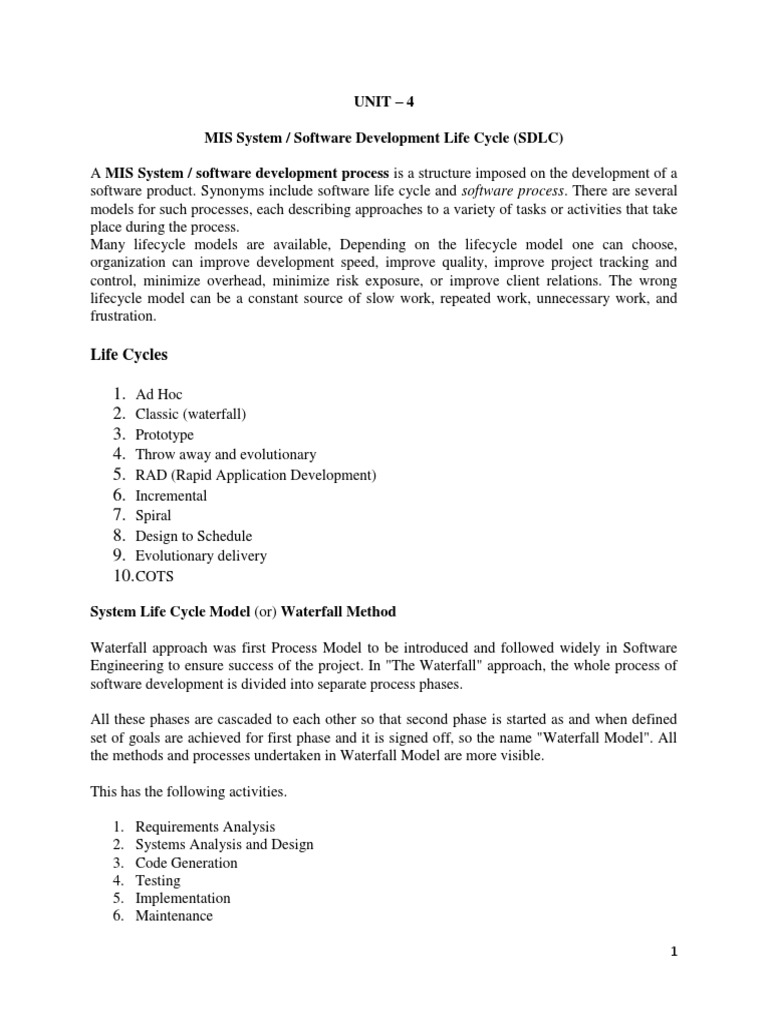 UNIT – 4

MIS System / Software Development Life Cycle (SDLC)

A MIS System / software development process is a structure imposed on the development of a software product. Synonyms include software life cycle and software process. There are several models for such processes, each describing approaches to a variety of tasks or activities that take place during the process.
Many lifecycle models are available, Depending on the lifecycle model one can choose, organization can improve development speed, improve quality, improve project tracking and control, minimize overhead, minimize risk exposure, or improve client relations. The wrong lifecycle model can be a constant source of slow work, repeated work, unnecessary work, and frustration.

Life Cycles

1. Ad Hoc
2. Classic (waterfall)
3. Prototype
4. Throw away and evolutionary
5. RAD (Rapid Application Development)
6. Incremental
7. Spiral
8. Design to Schedule
9. Evolutionary delivery
10. COTS

System Life Cycle Model (or) Waterfall Method

Waterfall approach was first Process Model to be introduced and followed widely in Software Engineering to ensure success of the project. In "The Waterfall" approach, the whole process of software development is divided into separate process phases.

All these phases are cascaded to each other so that second phase is started as and when defined set of goals are achieved for first phase and it is signed off, so the name "Waterfall Model". All the methods and processes undertaken in Waterfall Model are more visible.

This has the following activities.

1. Requirements Analysis
2. Systems Analysis and Design
3. Code Generation
4. Testing
5. Implementation
6. Maintenance

1